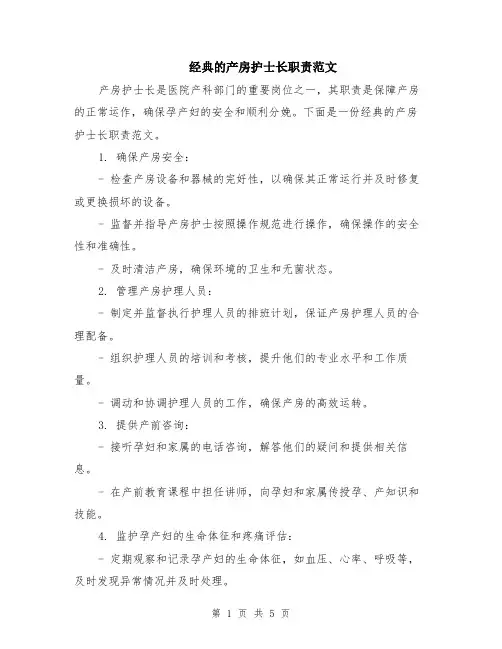 经典的产房护士长职责范文

产房护士长是医院产科部门的重要岗位之一，其职责是保障产房的正常运作，确保孕产妇的安全和顺利分娩。下面是一份经典的产房护士长职责范文。

1. 确保产房安全：

- 检查产房设备和器械的完好性，以确保其正常运行并及时修复或更换损坏的设备。

- 监督并指导产房护士按照操作规范进行操作，确保操作的安全性和准确性。

- 及时清洁产房，确保环境的卫生和无菌状态。

2. 管理产房护理人员：

- 制定并监督执行护理人员的排班计划，保证产房护理人员的合理配备。

- 组织护理人员的培训和考核，提升他们的专业水平和工作质量。

- 调动和协调护理人员的工作，确保产房的高效运转。

3. 提供产前咨询：

- 接听孕妇和家属的电话咨询，解答他们的疑问和提供相关信息。

- 在产前教育课程中担任讲师，向孕妇和家属传授孕、产知识和技能。

4. 监护孕产妇的生命体征和疼痛评估：

- 定期观察和记录孕产妇的生命体征，如血压、心率、呼吸等，及时发现异常情况并及时处理。

第 1 页 共 5 页